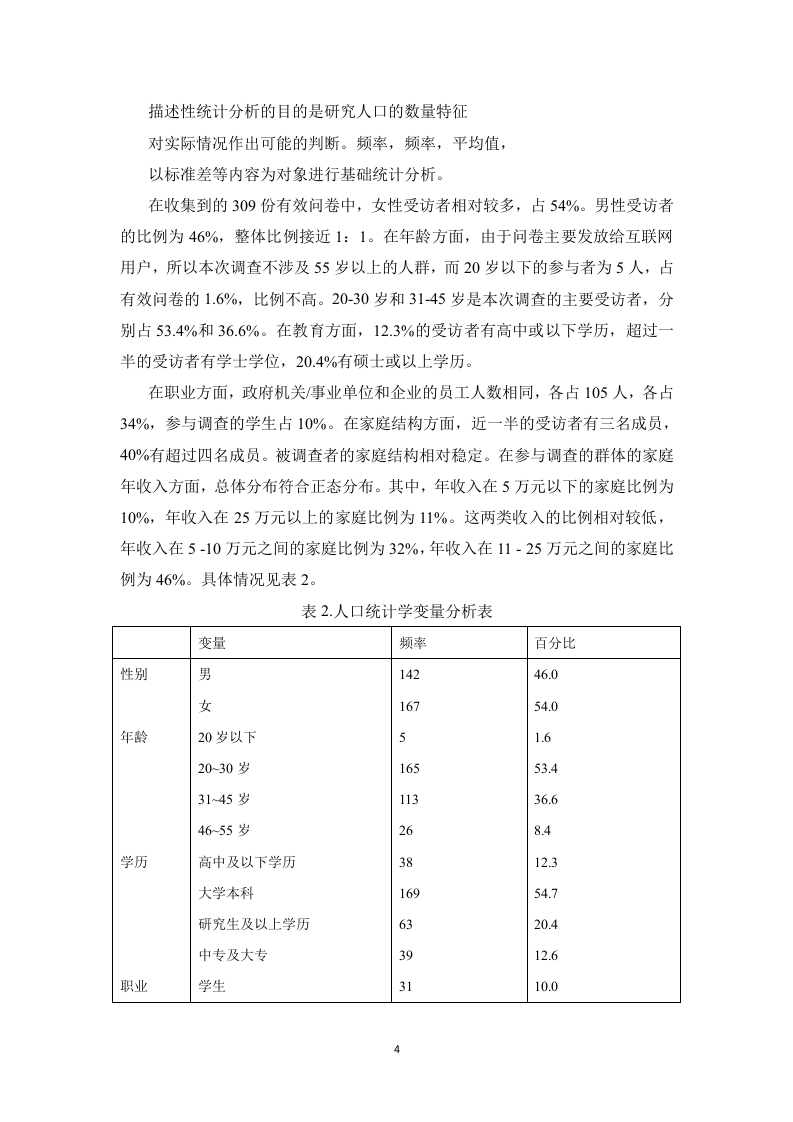 描述性统计分析的目的是研究人口的数量特征

对实际情况作出可能的判断。频率，频率，平均值，

以标准差等内容为对象进行基础统计分析。

在收集到的 309 份有效问卷中，女性受访者相对较多，占 54%。男性受访者的比例为 46%，整体比例接近 1：1。在年龄方面，由于问卷主要发放给互联网用户，所以本次调查不涉及 55 岁以上的人群，而 20 岁以下的参与者为 5 人，占有效问卷的 1.6%，比例不高。20-30 岁和 31-45 岁是本次调查的主要受访者，分别占 53.4%和 36.6%。在教育方面，12.3%的受访者有高中或以下学历，超过一半的受访者有学士学位，20.4%有硕士或以上学历。

在职业方面，政府机关/事业单位和企业的员工人数相同，各占 105 人，各占 34%，参与调查的学生占 10%。在家庭结构方面，近一半的受访者有三名成员，40%有超过四名成员。被调查者的家庭结构相对稳定。在参与调查的群体的家庭年收入方面，总体分布符合正态分布。其中，年收入在 5 万元以下的家庭比例为 10%，年收入在 25 万元以上的家庭比例为 11%。这两类收入的比例相对较低，年收入在 5 -10 万元之间的家庭比例为 32%，年收入在 11 - 25 万元之间的家庭比例为 46%。具体情况见表 2。

表 2.人口统计学变量分析表

| | 变量 | 频率 | 百分比 |
|---|---|---|---|
| 性别 | 男 | 142 | 46.0 |
| | 女 | 167 | 54.0 |
| 年龄 | 20 岁以下 | 5 | 1.6 |
| | 20~30 岁 | 165 | 53.4 |
| | 31~45 岁 | 113 | 36.6 |
| | 46~55 岁 | 26 | 8.4 |
| 学历 | 高中及以下学历 | 38 | 12.3 |
| | 大学本科 | 169 | 54.7 |
| | 研究生及以上学历 | 63 | 20.4 |
| | 中专及大专 | 39 | 12.6 |
| 职业 | 学生 | 31 | 10.0 |

4